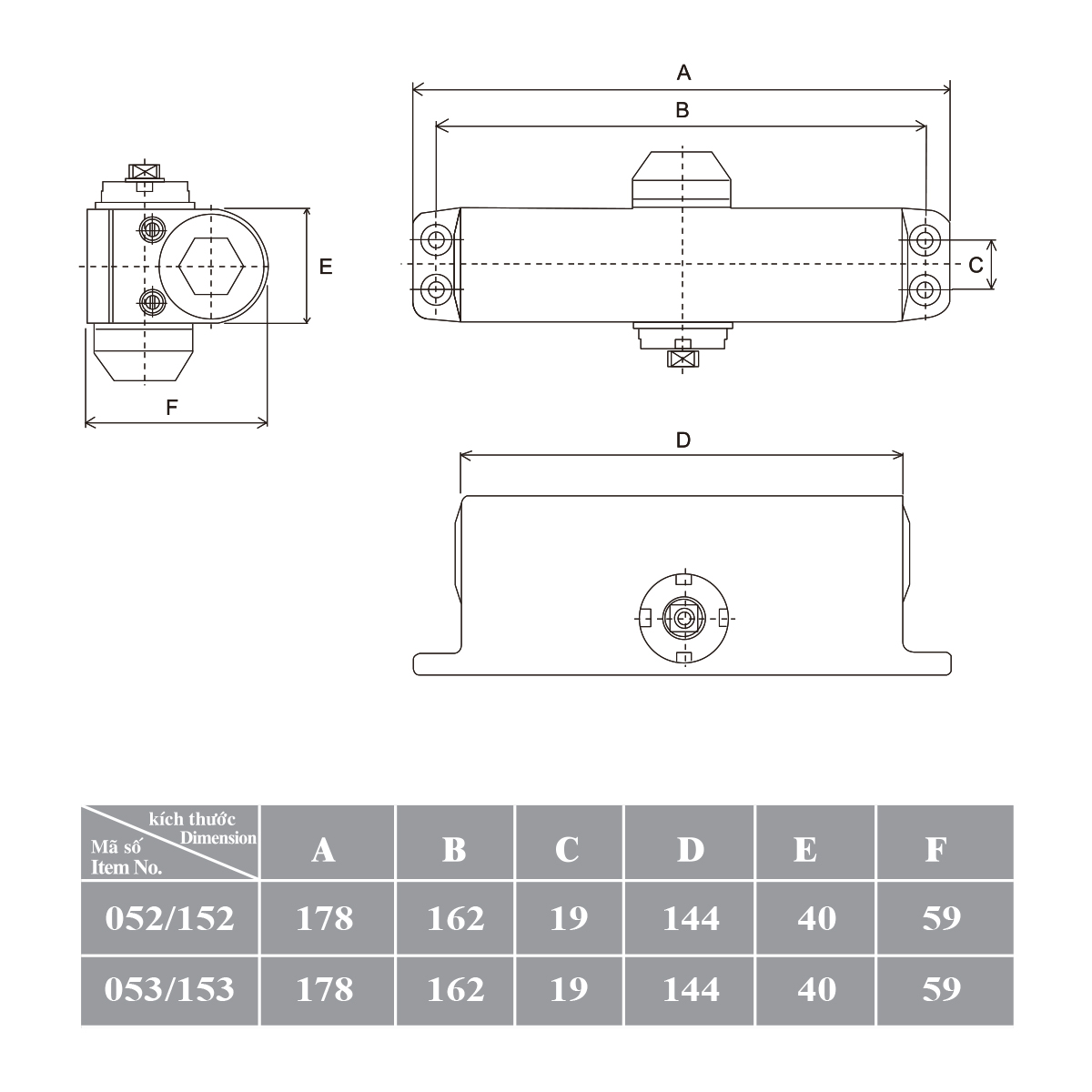 A

B

E

C

F

D

| kích thước Dimension / Mã số Item No. | A | B | C | D | E | F |
|---|---|---|---|---|---|---|
| 052/152 | 178 | 162 | 19 | 144 | 40 | 59 |
| 053/153 | 178 | 162 | 19 | 144 | 40 | 59 |